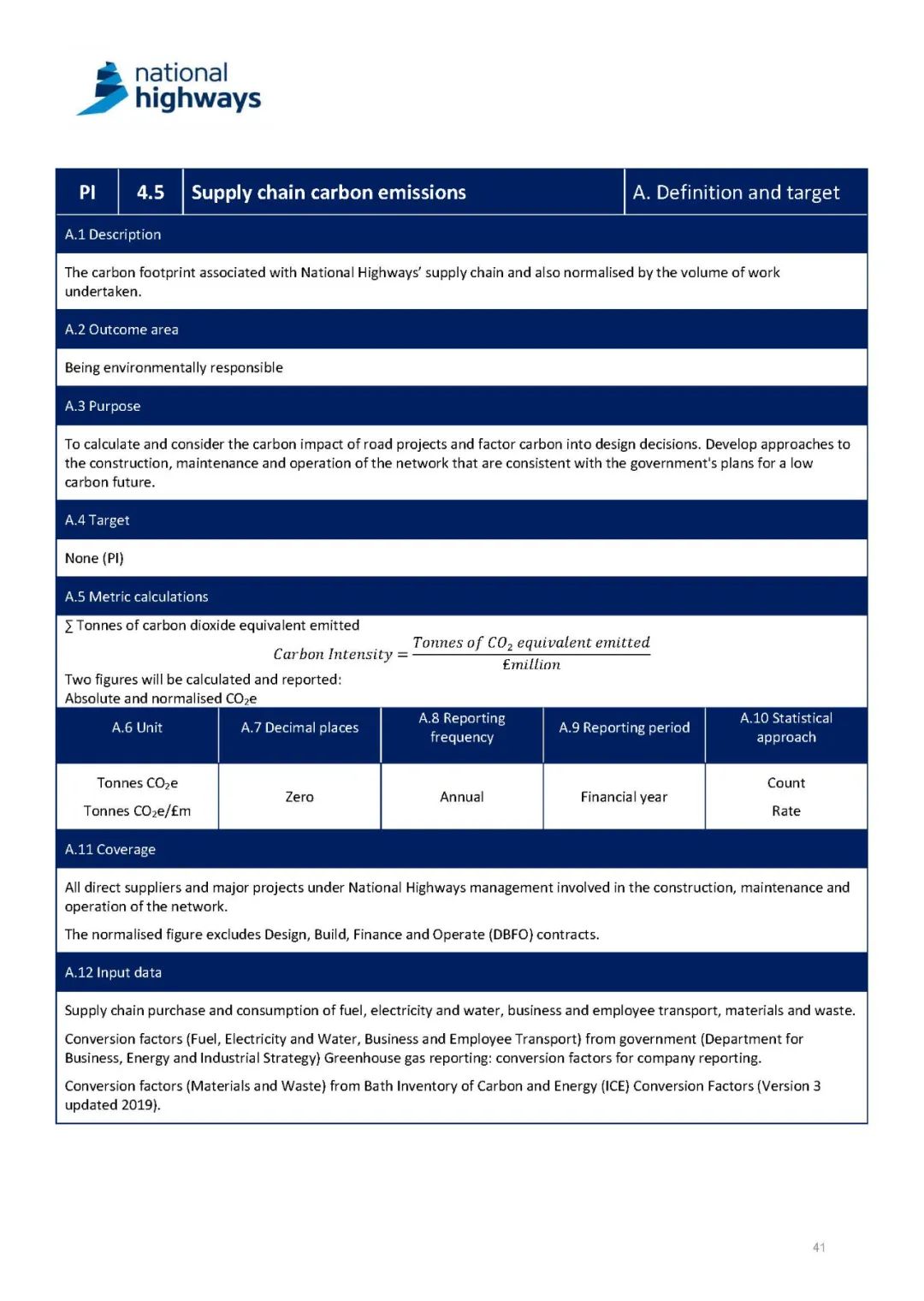 national
highways

| PI | 4.5 | Supply chain carbon emissions | A. Definition and target |
|---|---|---|---|

A.1 Description

The carbon footprint associated with National Highways' supply chain and also normalised by the volume of work undertaken.

A.2 Outcome area

Being environmentally responsible

A.3 Purpose

To calculate and consider the carbon impact of road projects and factor carbon into design decisions. Develop approaches to the construction, maintenance and operation of the network that are consistent with the government's plans for a low carbon future.

A.4 Target

None (PI)

A.5 Metric calculations

∑ Tonnes of carbon dioxide equivalent emitted

$Carbon\ Intensity = \frac{Tonnes\ of\ CO_2\ equivalent\ emitted}{£million}$

Two figures will be calculated and reported:
Absolute and normalised $CO_2e$

| A.6 Unit | A.7 Decimal places | A.8 Reporting frequency | A.9 Reporting period | A.10 Statistical approach |
|---|---|---|---|---|
| Tonnes $CO_2e$ Tonnes $CO_2e$/£m | Zero | Annual | Financial year | Count Rate |

A.11 Coverage

All direct suppliers and major projects under National Highways management involved in the construction, maintenance and operation of the network.

The normalised figure excludes Design, Build, Finance and Operate (DBFO) contracts.

A.12 Input data

Supply chain purchase and consumption of fuel, electricity and water, business and employee transport, materials and waste.

Conversion factors (Fuel, Electricity and Water, Business and Employee Transport) from government (Department for Business, Energy and Industrial Strategy) Greenhouse gas reporting: conversion factors for company reporting.

Conversion factors (Materials and Waste) from Bath Inventory of Carbon and Energy (ICE) Conversion Factors (Version 3 updated 2019).

41